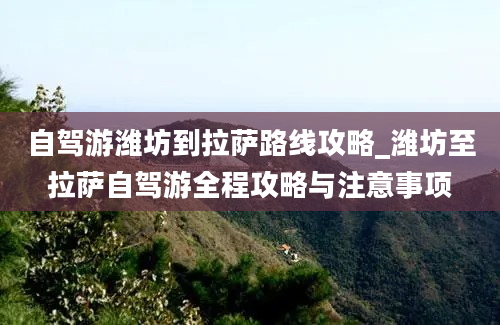 自驾游潍坊到拉萨路线攻略_潍坊至拉萨自驾游全程攻略与注意事项